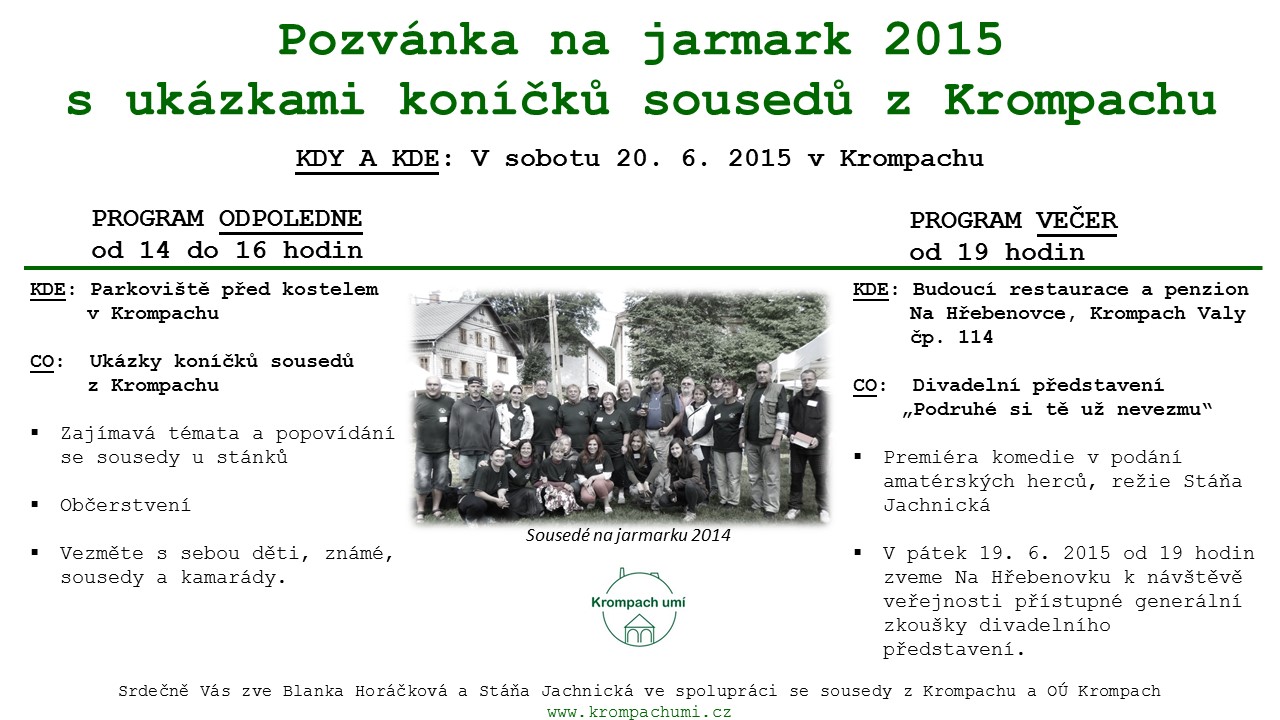 Pozvánka na jarmark 2015
s ukázkami koníčků sousedů z Krompachu

KDY A KDE: V sobotu 20. 6. 2015 v Krompachu

PROGRAM ODPOLEDNE
od 14 do 16 hodin

KDE: Parkoviště před kostelem v Krompachu

CO: Ukázky koníčků sousedů z Krompachu

▪ Zajímavá témata a popovídání se sousedy u stánků

▪ Občerstvení

▪ Vezměte s sebou děti, známé, sousedy a kamarády.

Sousedé na jarmarku 2014

Krompach umí

PROGRAM VEČER
od 19 hodin

KDE: Budoucí restaurace a penzion Na Hřebenovce, Krompach Valy čp. 114

CO: Divadelní představení „Podruhé si tě už nevezmu“

▪ Premiéra komedie v podání amatérských herců, režie Stáňa Jachnická

▪ V pátek 19. 6. 2015 od 19 hodin zveme Na Hřebenovku k návštěvě veřejnosti přístupné generální zkoušky divadelního představení.

Srdečně Vás zve Blanka Horáčková a Stáňa Jachnická ve spolupráci se sousedy z Krompachu a OÚ Krompach
www.krompachumi.cz